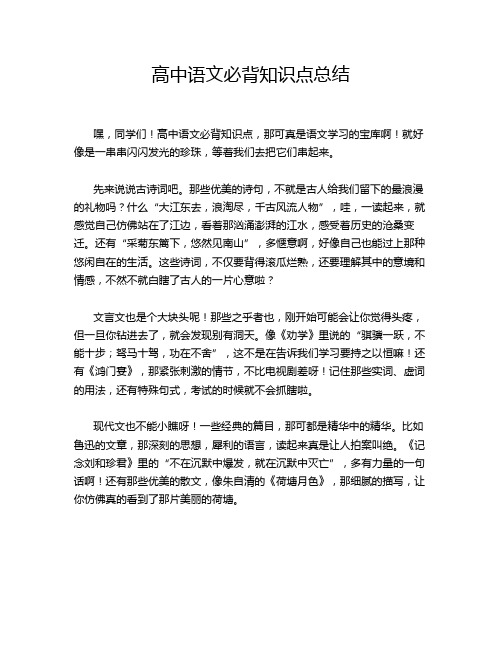 高中语文必背知识点总结

嘿，同学们！高中语文必背知识点，那可真是语文学习的宝库啊！就好像是一串串闪闪发光的珍珠，等着我们去把它们串起来。

先来说说古诗词吧。那些优美的诗句，不就是古人给我们留下的最浪漫的礼物吗？什么“大江东去，浪淘尽，千古风流人物”，哇，一读起来，就感觉自己仿佛站在了江边，看着那汹涌澎湃的江水，感受着历史的沧桑变迁。还有“采菊东篱下，悠然见南山”，多惬意啊，好像自己也能过上那种悠闲自在的生活。这些诗词，不仅要背得滚瓜烂熟，还要理解其中的意境和情感，不然不就白瞎了古人的一片心意啦？

文言文也是个大块头呢！那些之乎者也，刚开始可能会让你觉得头疼，但一旦你钻进去了，就会发现别有洞天。像《劝学》里说的“骐骥一跃，不能十步；驽马十驾，功在不舍”，这不是在告诉我们学习要持之以恒嘛！还有《鸿门宴》，那紧张刺激的情节，不比电视剧差呀！记住那些实词、虚词的用法，还有特殊句式，考试的时候就不会抓瞎啦。

现代文也不能小瞧呀！一些经典的篇目，那可都是精华中的精华。比如鲁迅的文章，那深刻的思想，犀利的语言，读起来真是让人拍案叫绝。《记念刘和珍君》里的“不在沉默中爆发，就在沉默中灭亡”，多有力量的一句话啊！还有那些优美的散文，像朱自清的《荷塘月色》，那细腻的描写，让你仿佛真的看到了那片美丽的荷塘。